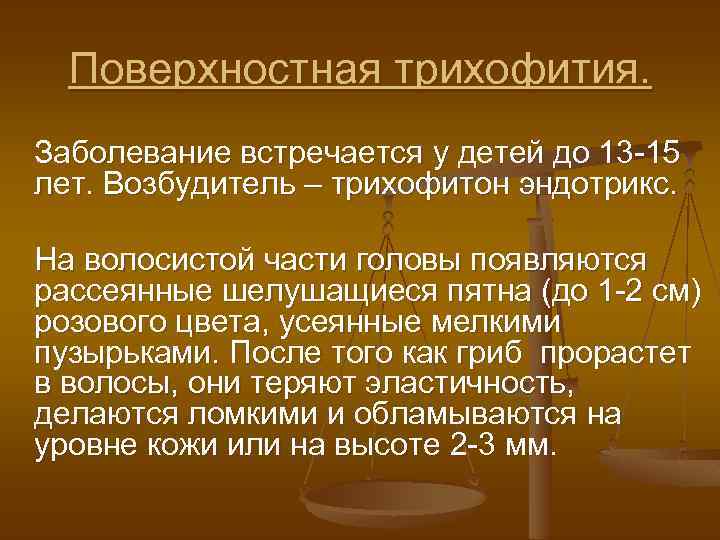 Поверхностная трихофития.

Заболевание встречается у детей до 13-15 лет. Возбудитель – трихофитон эндотрикс.

На волосистой части головы появляются рассеянные шелушащиеся пятна (до 1-2 см) розового цвета, усеянные мелкими пузырьками. После того как гриб прорастет в волосы, они теряют эластичность, делаются ломкими и обламываются на уровне кожи или на высоте 2-3 мм.